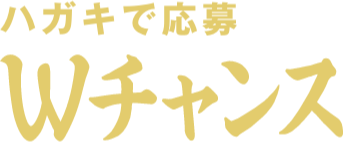 ハガキで応募
Wチャンス